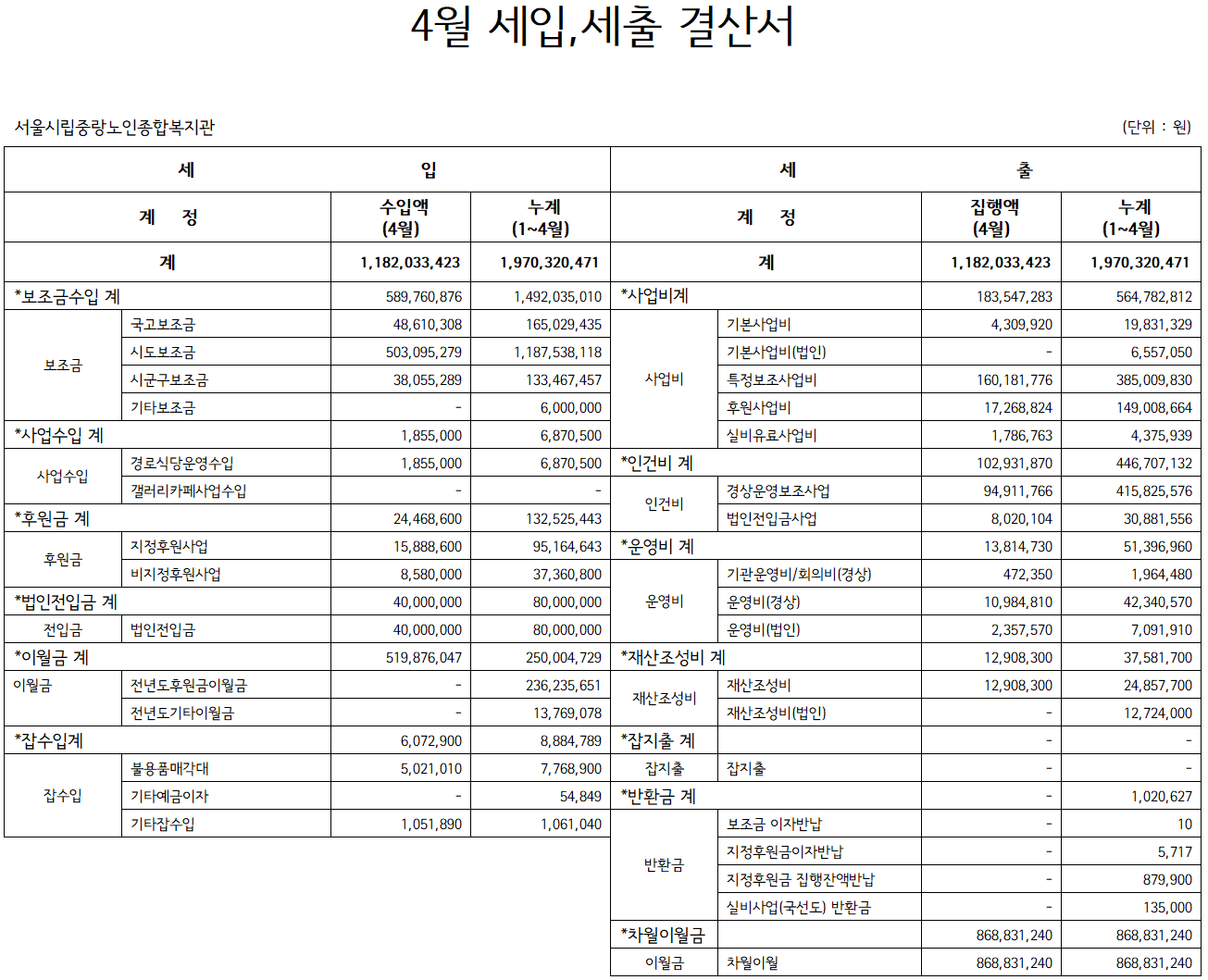 4월 세입,세출 결산서

서울시립중랑노인종합복지관

(단위 : 원)

| 세 | | 입 | | 세 | | 출 | |
|---|---|---|---|---|---|---|---|
| 계 정 | | 수입액 (4월) | 누계 (1~4월) | 계 정 | | 집행액 (4월) | 누계 (1~4월) |
| 계 | | 1,182,033,423 | 1,970,320,471 | 계 | | 1,182,033,423 | 1,970,320,471 |
| *보조금수입 계 | | 589,760,876 | 1,492,035,010 | *사업비계 | | 183,547,283 | 564,782,812 |
| 보조금 | 국고보조금 | 48,610,308 | 165,029,435 | 사업비 | 기본사업비 | 4,309,920 | 19,831,329 |
| | 시도보조금 | 503,095,279 | 1,187,538,118 | | 기본사업비(법인) | - | 6,557,050 |
| | 시군구보조금 | 38,055,289 | 133,467,457 | | 특정보조사업비 | 160,181,776 | 385,009,830 |
| | 기타보조금 | - | 6,000,000 | | 후원사업비 | 17,268,824 | 149,008,664 |
| *사업수입 계 | | 1,855,000 | 6,870,500 | | 실비유료사업비 | 1,786,763 | 4,375,939 |
| 사업수입 | 경로식당운영수입 | 1,855,000 | 6,870,500 | *인건비 계 | | 102,931,870 | 446,707,132 |
| | 갤러리카페사업수입 | - | - | 인건비 | 경상운영보조사업 | 94,911,766 | 415,825,576 |
| *후원금 계 | | 24,468,600 | 132,525,443 | | 법인전입금사업 | 8,020,104 | 30,881,556 |
| 후원금 | 지정후원사업 | 15,888,600 | 95,164,643 | *운영비 계 | | 13,814,730 | 51,396,960 |
| | 비지정후원사업 | 8,580,000 | 37,360,800 | 운영비 | 기관운영비/회의비(경상) | 472,350 | 1,964,480 |
| *법인전입금 계 | | 40,000,000 | 80,000,000 | | 운영비(경상) | 10,984,810 | 42,340,570 |
| 전입금 | 법인전입금 | 40,000,000 | 80,000,000 | | 운영비(법인) | 2,357,570 | 7,091,910 |
| *이월금 계 | | 519,876,047 | 250,004,729 | *재산조성비 계 | | 12,908,300 | 37,581,700 |
| 이월금 | 전년도후원금이월금 | - | 236,235,651 | 재산조성비 | 재산조성비 | 12,908,300 | 24,857,700 |
| | 전년도기타이월금 | - | 13,769,078 | | 재산조성비(법인) | - | 12,724,000 |
| *잡수입계 | | 6,072,900 | 8,884,789 | *잡지출 계 | | - | - |
| 잡수입 | 불용품매각대 | 5,021,010 | 7,768,900 | 잡지출 | 잡지출 | - | - |
| | 기타예금이자 | - | 54,849 | *반환금 계 | | - | 1,020,627 |
| | 기타잡수입 | 1,051,890 | 1,061,040 | 반환금 | 보조금 이자반납 | - | 10 |
| | | | | | 지정후원금이자반납 | - | 5,717 |
| | | | | | 지정후원금 집행잔액반납 | - | 879,900 |
| | | | | | 실비사업(국선도) 반환금 | - | 135,000 |
| | | | | *차월이월금 | | 868,831,240 | 868,831,240 |
| | | | | 이월금 | 차월이월 | 868,831,240 | 868,831,240 |